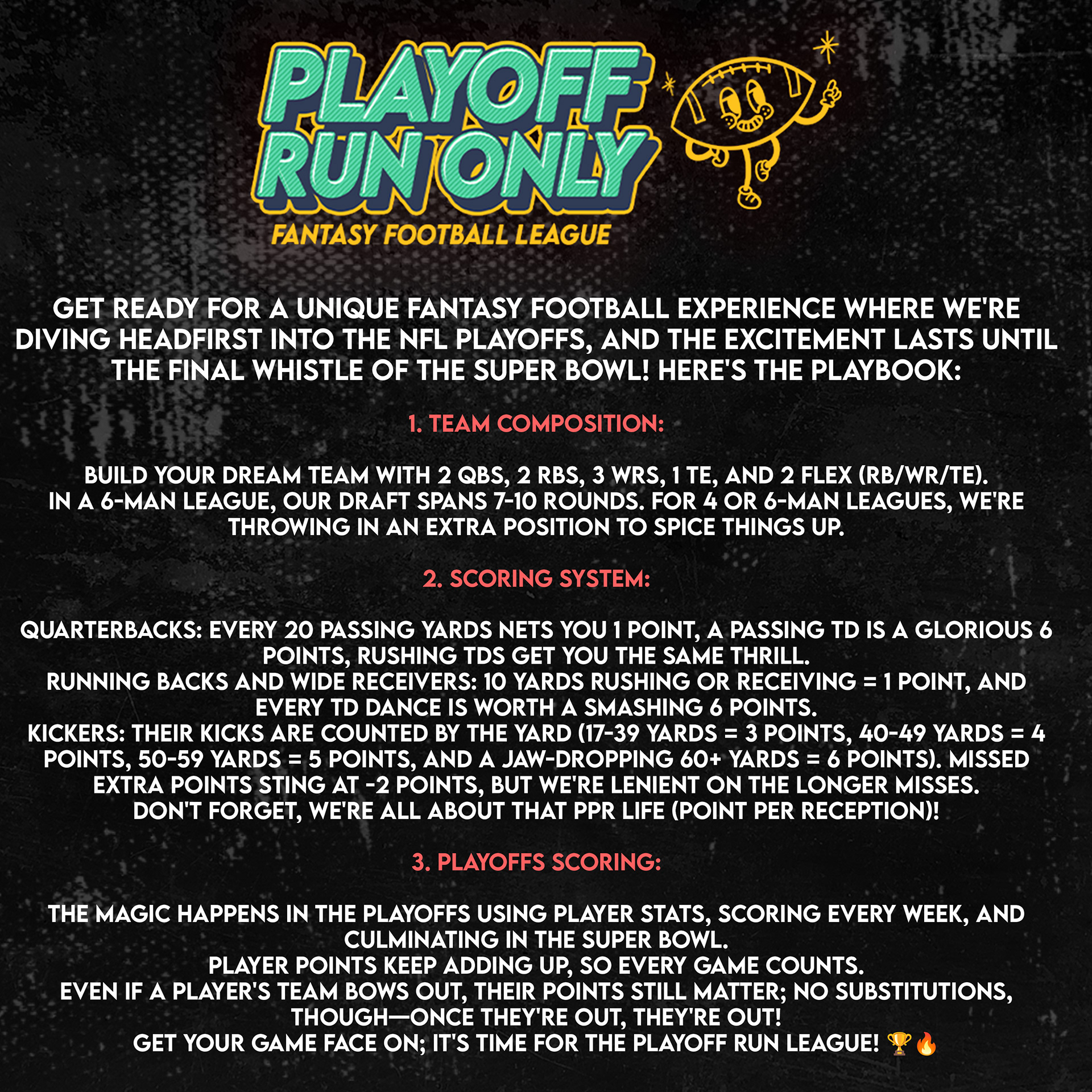 PLAYOFF RUN ONLY
FANTASY FOOTBALL LEAGUE

GET READY FOR A UNIQUE FANTASY FOOTBALL EXPERIENCE WHERE WE'RE DIVING HEADFIRST INTO THE NFL PLAYOFFS, AND THE EXCITEMENT LASTS UNTIL THE FINAL WHISTLE OF THE SUPER BOWL! HERE'S THE PLAYBOOK:

1. TEAM COMPOSITION:

BUILD YOUR DREAM TEAM WITH 2 QBS, 2 RBS, 3 WRS, 1 TE, AND 2 FLEX (RB/WR/TE). IN A 6-MAN LEAGUE, OUR DRAFT SPANS 7-10 ROUNDS. FOR 4 OR 6-MAN LEAGUES, WE'RE THROWING IN AN EXTRA POSITION TO SPICE THINGS UP.

2. SCORING SYSTEM:

QUARTERBACKS: EVERY 20 PASSING YARDS NETS YOU 1 POINT, A PASSING TD IS A GLORIOUS 6 POINTS, RUSHING TDS GET YOU THE SAME THRILL.
RUNNING BACKS AND WIDE RECEIVERS: 10 YARDS RUSHING OR RECEIVING = 1 POINT, AND EVERY TD DANCE IS WORTH A SMASHING 6 POINTS.
KICKERS: THEIR KICKS ARE COUNTED BY THE YARD (17-39 YARDS = 3 POINTS, 40-49 YARDS = 4 POINTS, 50-59 YARDS = 5 POINTS, AND A JAW-DROPPING 60+ YARDS = 6 POINTS). MISSED EXTRA POINTS STING AT -2 POINTS, BUT WE'RE LENIENT ON THE LONGER MISSES.
DON'T FORGET, WE'RE ALL ABOUT THAT PPR LIFE (POINT PER RECEPTION)!

3. PLAYOFFS SCORING:

THE MAGIC HAPPENS IN THE PLAYOFFS USING PLAYER STATS, SCORING EVERY WEEK, AND CULMINATING IN THE SUPER BOWL.
PLAYER POINTS KEEP ADDING UP, SO EVERY GAME COUNTS.
EVEN IF A PLAYER'S TEAM BOWS OUT, THEIR POINTS STILL MATTER; NO SUBSTITUTIONS, THOUGH—ONCE THEY'RE OUT, THEY'RE OUT!
GET YOUR GAME FACE ON; IT'S TIME FOR THE PLAYOFF RUN LEAGUE! 🏆🔥